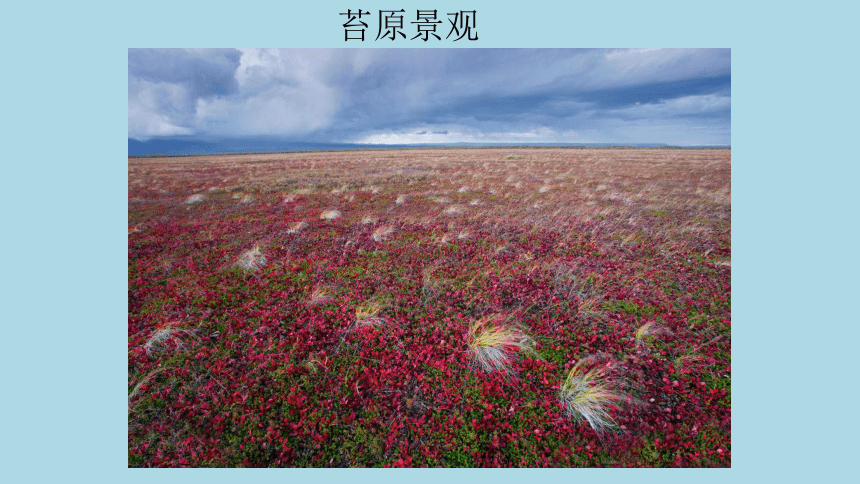 苔原景观